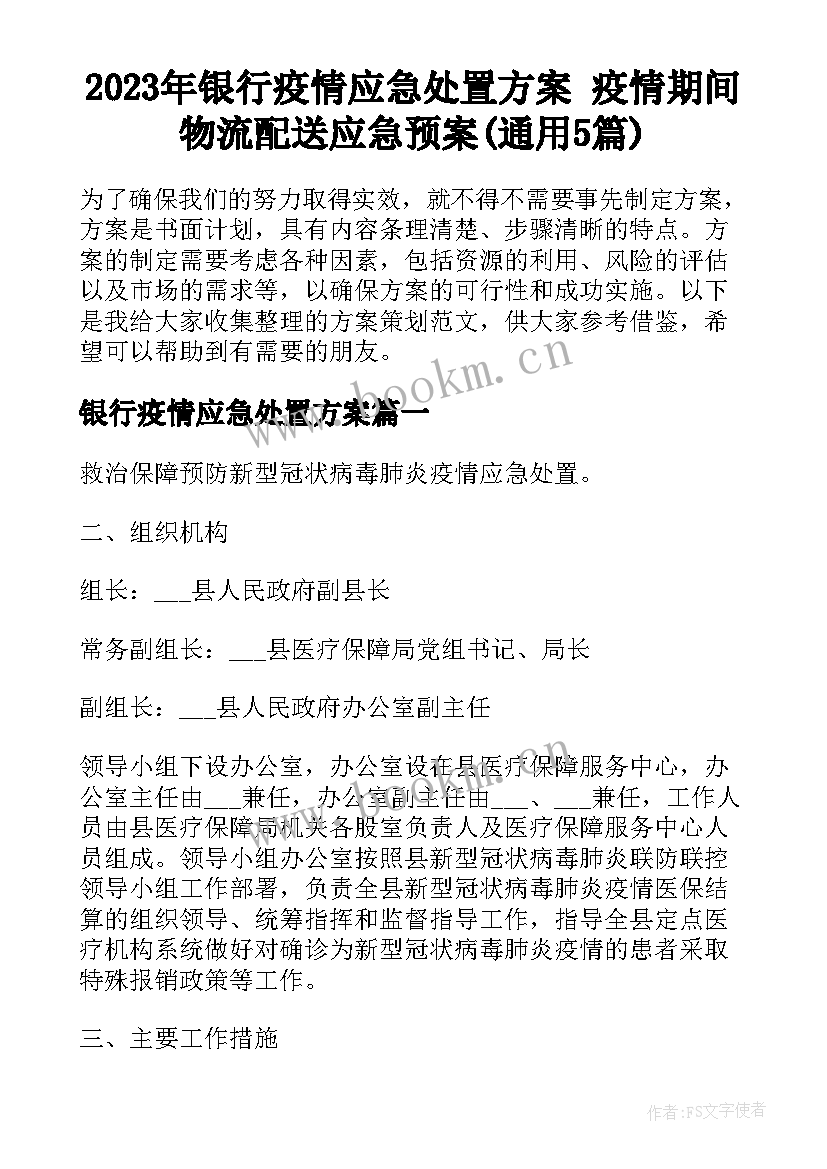 2023年银行疫情应急处置方案 疫情期间物流配送应急预案(通用5篇)

为了确保我们的努力取得实效，就不得不需要事先制定方案，方案是书面计划，具有内容条理清楚、步骤清晰的特点。方案的制定需要考虑各种因素，包括资源的利用、风险的评估以及市场的需求等，以确保方案的可行性和成功实施。以下是我给大家收集整理的方案策划范文，供大家参考借鉴，希望可以帮助到有需要的朋友。

www.bookm.cn

银行疫情应急处置方案篇一

救治保障预防新型冠状病毒肺炎疫情应急处置。

二、组织机构

组长：___县人民政府副县长

常务副组长：___县医疗保障局党组书记、局长

副组长：___县人民政府办公室副主任

领导小组下设办公室，办公室设在县医疗保障服务中心，办公室主任由___兼任，办公室副主任由___、___兼任，工作人员由县医疗保障局机关各股室负责人及医疗保障服务中心人员组成。领导小组办公室按照县新型冠状病毒肺炎联防联控领导小组工作部署，负责全县新型冠状病毒肺炎疫情医保结算的组织领导、统筹指挥和监督指导工作，指导全县定点医疗机构系统做好对确诊为新型冠状病毒肺炎疫情的患者采取特殊报销政策等工作。

三、主要工作措施

作者：FS文字使者